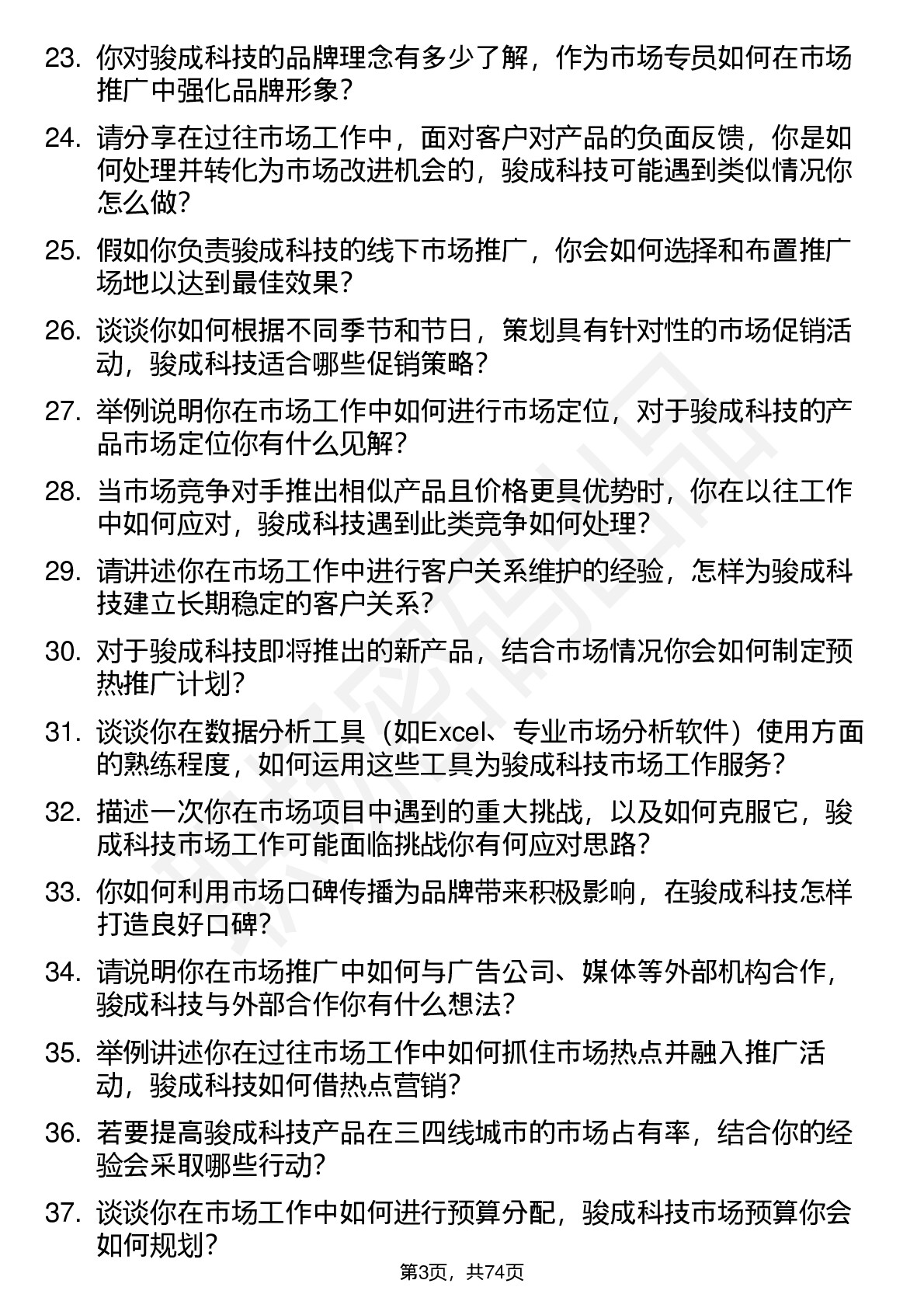 23. 你对骏成科技的品牌理念有多少了解，作为市场专员如何在市场推广中强化品牌形象？

24. 请分享在过往市场工作中，面对客户对产品的负面反馈，你是如何处理并转化为市场改进机会的，骏成科技可能遇到类似情况你怎么做？

25. 假如你负责骏成科技的线下市场推广，你会如何选择和布置推广场地以达到最佳效果？

26. 谈谈你如何根据不同季节和节日，策划具有针对性的市场促销活动，骏成科技适合哪些促销策略？

27. 举例说明你在市场工作中如何进行市场定位，对于骏成科技的产品市场定位你有什么见解？

28. 当市场竞争对手推出相似产品且价格更具优势时，你在以往工作中如何应对，骏成科技遇到此类竞争如何处理？

29. 请讲述你在市场工作中进行客户关系维护的经验，怎样为骏成科技建立长期稳定的客户关系？

30. 对于骏成科技即将推出的新产品，结合市场情况你会如何制定预热推广计划？

31. 谈谈你在数据分析工具（如Excel、专业市场分析软件）使用方面的熟练程度，如何运用这些工具为骏成科技市场工作服务？

32. 描述一次你在市场项目中遇到的重大挑战，以及如何克服它，骏成科技市场工作可能面临挑战你有何应对思路？

33. 你如何利用市场口碑传播为品牌带来积极影响，在骏成科技怎样打造良好口碑？

34. 请说明你在市场推广中如何与广告公司、媒体等外部机构合作，骏成科技与外部合作你有什么想法？

35. 举例讲述你在过往市场工作中如何抓住市场热点并融入推广活动，骏成科技如何借热点营销？

36. 若要提高骏成科技产品在三四线城市的市场占有率，结合你的经验会采取哪些行动？

37. 谈谈你在市场工作中如何进行预算分配，骏成科技市场预算你会如何规划？

第3页，共74页